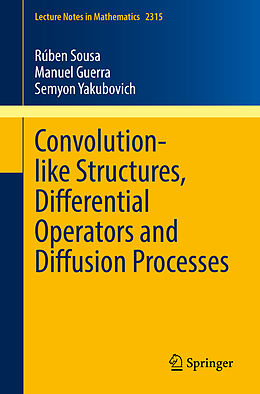 Lecture Notes in Mathematics 2315

Rúben Sousa
Manuel Guerra
Semyon Yakubovich

Convolution-like Structures, Differential Operators and Diffusion Processes

Springer